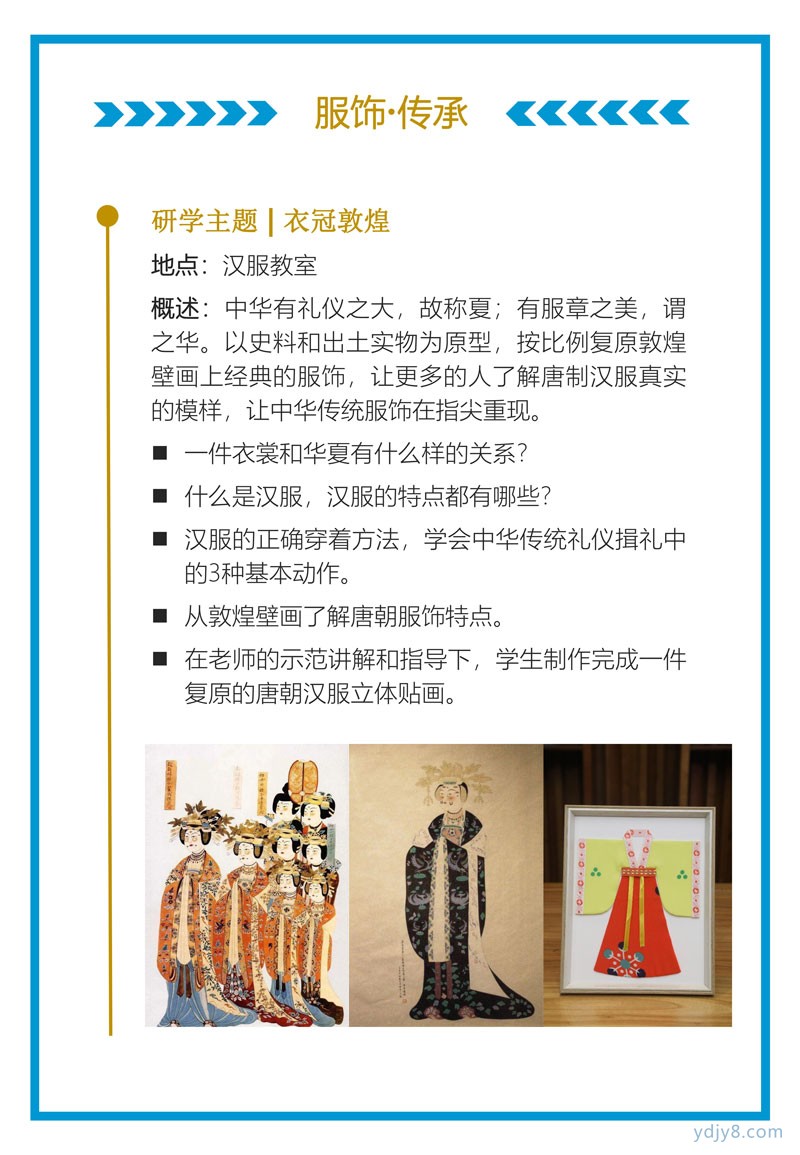 服饰·传承

研学主题 | 衣冠敦煌

地点：汉服教室

概述：中华有礼仪之大，故称夏；有服章之美，谓之华。以史料和出土实物为原型，按比例复原敦煌壁画上经典的服饰，让更多的人了解唐制汉服真实的模样，让中华传统服饰在指尖重现。

■ 一件衣裳和华夏有什么样的关系?

■ 什么是汉服，汉服的特点都有哪些?

■ 汉服的正确穿着方法，学会中华传统礼仪揖礼中的3种基本动作。

■ 从敦煌壁画了解唐朝服饰特点。

■ 在老师的示范讲解和指导下，学生制作完成一件复原的唐朝汉服立体贴画。

ydjy8.com